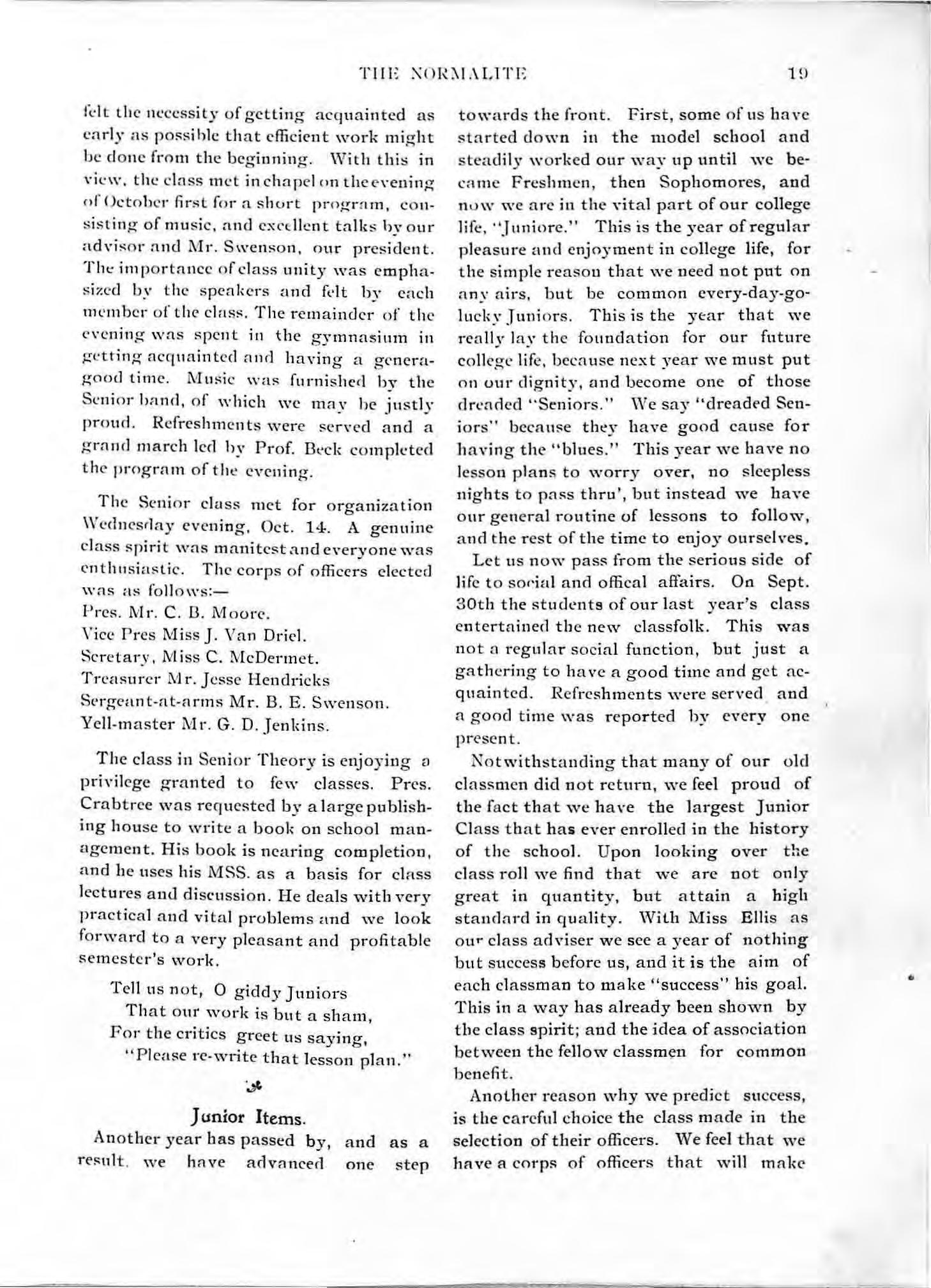 THE NORMALITE 19

felt the necessity of getting acquainted as early as possible that efficient work might be done from the beginning. With this in view, the class met in chapel on the evening of October first for a short program, consisting of music, and excellent talks by our advisor and Mr. Swenson, our president. The importance of class unity was emphasized by the speakers and felt by each member of the class. The remainder of the evening was spent in the gymnasium in getting acquainted and having a genera-good time. Music was furnished by the Senior band, of which we may be justly proud. Refreshments were served and a grand march led by Prof. Beck completed the program of the evening.

The Senior class met for organization Wednesday evening, Oct. 14. A genuine class spirit was manitest and everyone was enthusiastic. The corps of officers elected was as follows:—
Pres. Mr. C. B. Moore.
Vice Pres Miss J. Van Driel.
Scretary, Miss C. McDermet.
Treasurer Mr. Jesse Hendricks
Sergeant-at-arms Mr. B. E. Swenson.
Yell-master Mr. G. D. Jenkins.

The class in Senior Theory is enjoying a privilege granted to few classes. Pres. Crabtree was requested by a large publishing house to write a book on school management. His book is nearing completion, and he uses his MSS. as a basis for class lectures and discussion. He deals with very practical and vital problems and we look forward to a very pleasant and profitable semester's work.

Tell us not, O giddy Juniors
That our work is but a sham,
For the critics greet us saying,
"Please re-write that lesson plan."

Junior Items.

Another year has passed by, and as a result, we have advanced one step towards the front. First, some of us have started down in the model school and steadily worked our way up until we became Freshmen, then Sophomores, and now we are in the vital part of our college life, "Juniore." This is the year of regular pleasure and enjoyment in college life, for the simple reason that we need not put on any airs, but be common every-day-go-lucky Juniors. This is the year that we really lay the foundation for our future college life, because next year we must put on our dignity, and become one of those dreaded "Seniors." We say "dreaded Seniors" because they have good cause for having the "blues." This year we have no lesson plans to worry over, no sleepless nights to pass thru', but instead we have our general routine of lessons to follow, and the rest of the time to enjoy ourselves.

Let us now pass from the serious side of life to social and offical affairs. On Sept. 30th the students of our last year's class entertained the new classfolk. This was not a regular social function, but just a gathering to have a good time and get acquainted. Refreshments were served and a good time was reported by every one present.

Notwithstanding that many of our old classmen did not return, we feel proud of the fact that we have the largest Junior Class that has ever enrolled in the history of the school. Upon looking over the class roll we find that we are not only great in quantity, but attain a high standard in quality. With Miss Ellis as our class adviser we see a year of nothing but success before us, and it is the aim of each classman to make "success" his goal. This in a way has already been shown by the class spirit; and the idea of association between the fellow classmen for common benefit.

Another reason why we predict success, is the careful choice the class made in the selection of their officers. We feel that we have a corps of officers that will make